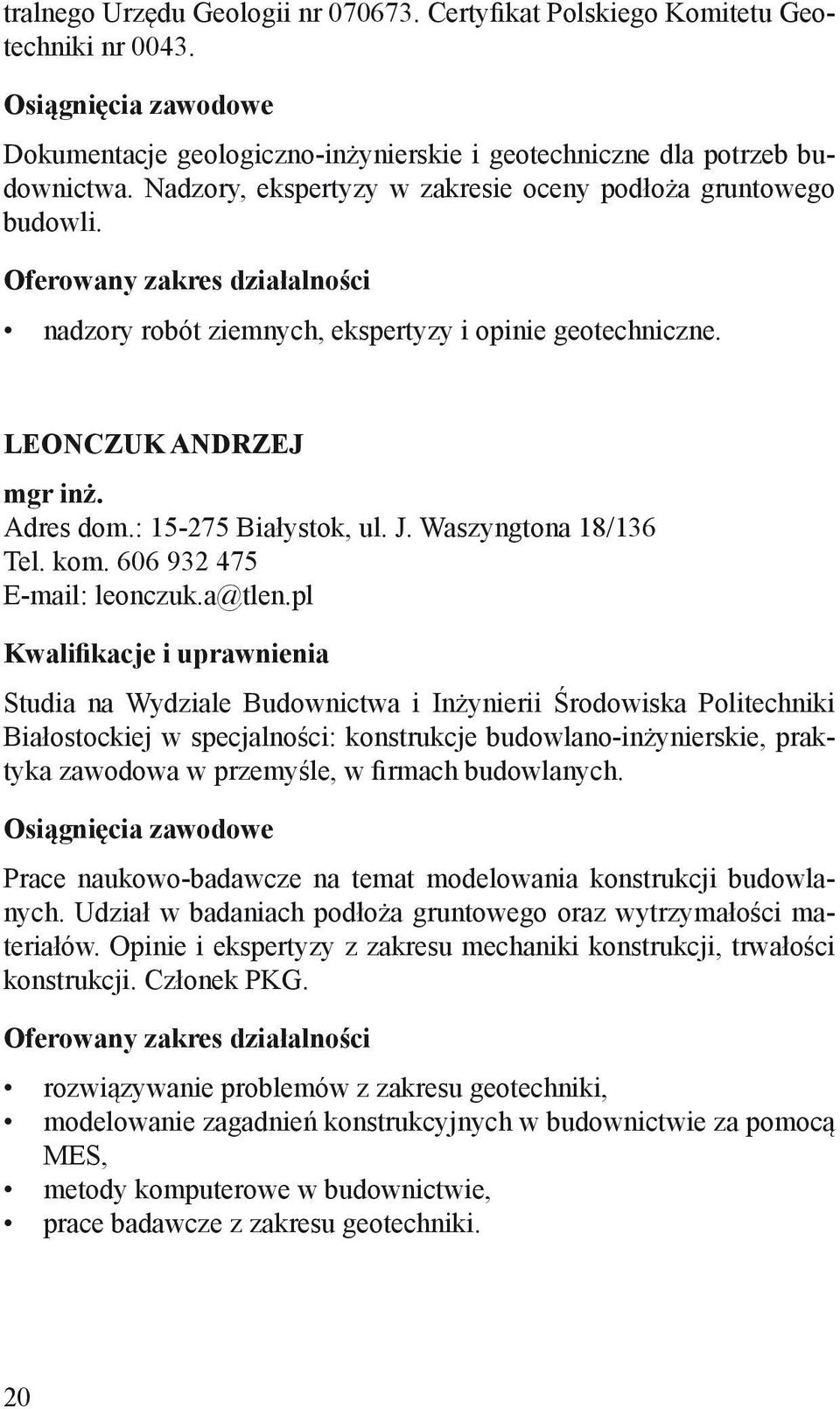 tralnego Urzędu Geologii nr 070673. Certyfikat Polskiego Komitetu Geotechniki nr 0043.

Osiągnięcia zawodowe

Dokumentacje geologiczno-inżynierskie i geotechniczne dla potrzeb budownictwa. Nadzory, ekspertyzy w zakresie oceny podłoża gruntowego budowli.

Oferowany zakres działalności

• nadzory robót ziemnych, ekspertyzy i opinie geotechniczne.

LEONCZUK ANDRZEJ

mgr inż.
Adres dom.: 15-275 Białystok, ul. J. Waszyngtona 18/136
Tel. kom. 606 932 475
E-mail: leonczuk.a@tlen.pl

Kwalifikacje i uprawnienia

Studia na Wydziale Budownictwa i Inżynierii Środowiska Politechniki Białostockiej w specjalności: konstrukcje budowlano-inżynierskie, praktyka zawodowa w przemyśle, w firmach budowlanych.

Osiągnięcia zawodowe

Prace naukowo-badawcze na temat modelowania konstrukcji budowlanych. Udział w badaniach podłoża gruntowego oraz wytrzymałości materiałów. Opinie i ekspertyzy z zakresu mechaniki konstrukcji, trwałości konstrukcji. Członek PKG.

Oferowany zakres działalności

• rozwiązywanie problemów z zakresu geotechniki,
• modelowanie zagadnień konstrukcyjnych w budownictwie za pomocą MES,
• metody komputerowe w budownictwie,
• prace badawcze z zakresu geotechniki.

20